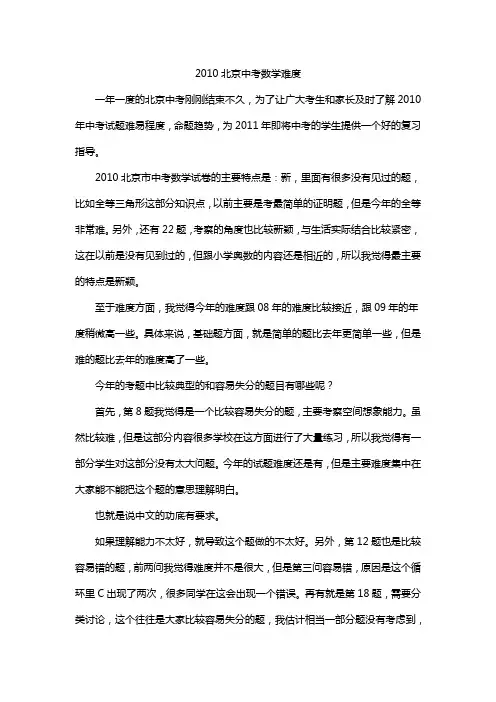 2010 北京中考数学难度

一年一度的北京中考刚刚结束不久，为了让广大考生和家长及时了解 2010 年中考试题难易程度，命题趋势，为 2011 年即将中考的学生提供一个好的复习指导。

2010 北京市中考数学试卷的主要特点是：新，里面有很多没有见过的题，比如全等三角形这部分知识点，以前主要是考最简单的证明题，但是今年的全等非常难。另外，还有 22 题，考察的角度也比较新颖，与生活实际结合比较紧密，这在以前是没有见到过的，但跟小学奥数的内容还是相近的，所以我觉得最主要的特点是新颖。

至于难度方面，我觉得今年的难度跟 08 年的难度比较接近，跟 09 年的年度稍微高一些。具体来说，基础题方面，就是简单的题比去年更简单一些，但是难的题比去年的难度高了一些。

今年的考题中比较典型的和容易失分的题目有哪些呢？

首先，第 8 题我觉得是一个比较容易失分的题，主要考察空间想象能力。虽然比较难，但是这部分内容很多学校在这方面进行了大量练习，所以我觉得有一部分学生对这部分没有太大问题。今年的试题难度还是有，但是主要难度集中在大家能不能把这个题的意思理解明白。

也就是说中文的功底有要求。

如果理解能力不太好，就导致这个题做的不太好。另外，第 12 题也是比较容易错的题，前两问我觉得难度并不是很大，但是第三问容易错，原因是这个循环里 C 出现了两次，很多同学在这会出现一个错误。再有就是第 18 题，需要分类讨论，这个往往是大家比较容易失分的题，我估计相当一部分题没有考虑到，